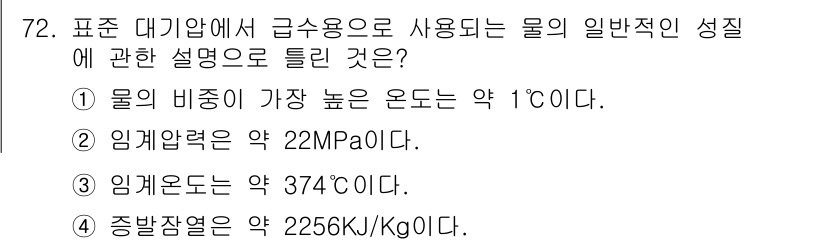 72. 표준 대기압에서 급수용으로 사용되는 물의 일반적인 성질에 관한 설명으로 틀린 것은?

① 물의 비중이 가장 높은 온도는 약 1℃이다.

② 임계압력은 약 22MPa이다.

③ 임계온도는 약 374℃이다.

④ 증발잠열은 약 2256KJ/Kg이다.